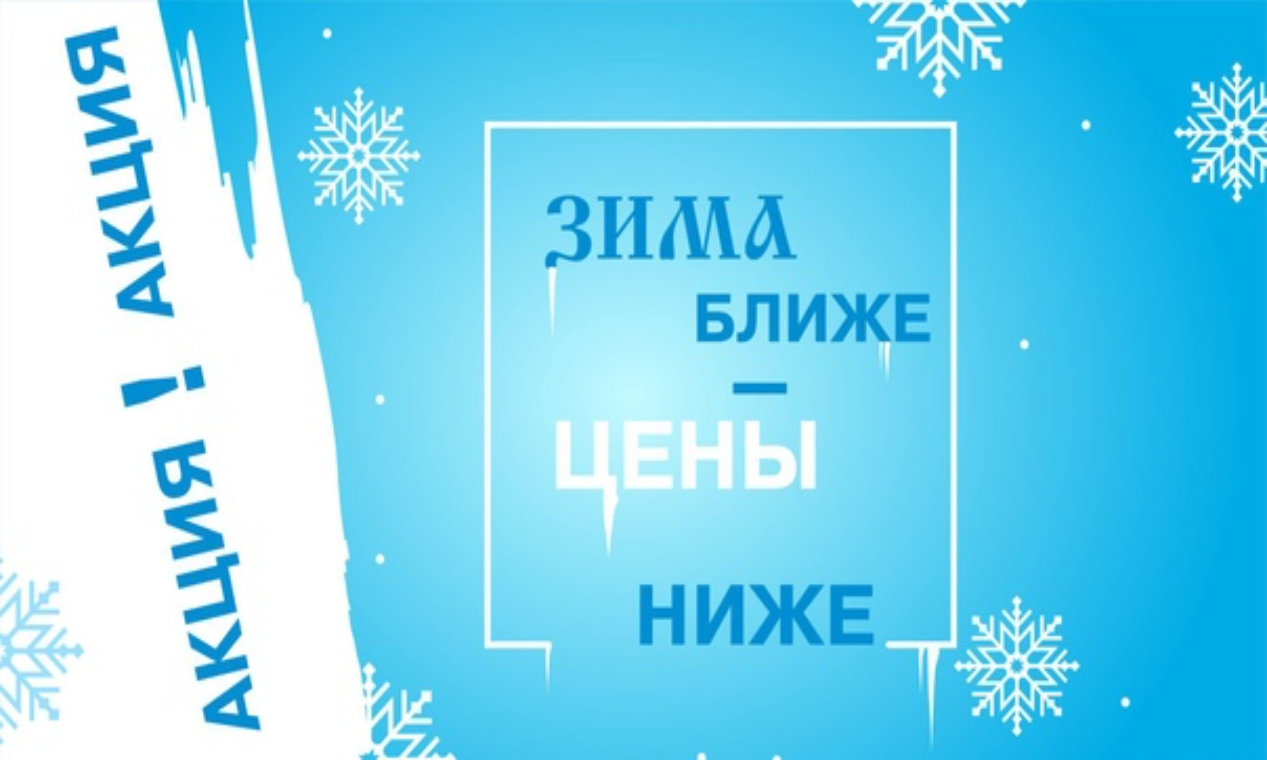 АКЦИЯ ! АКЦИЯ

ЗИМА
БЛИЖЕ
—
ЦЕНЫ
НИЖЕ